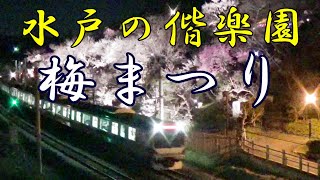 水戸の偕楽園

梅まつり